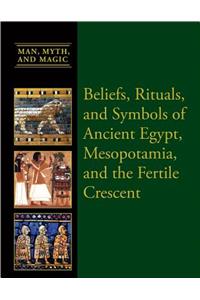 MAN, MYTH, AND MAGIC

Beliefs, Rituals, and Symbols of Ancient Egypt, Mesopotamia, and the Fertile Crescent